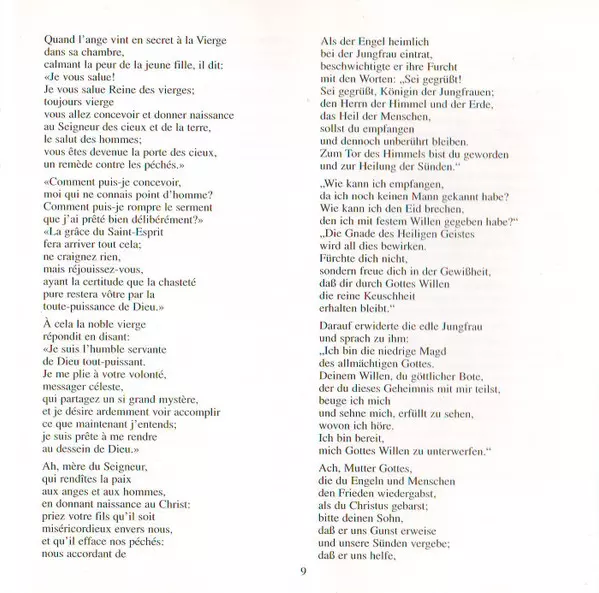 Quand l'ange vint en secret à la Vierge
dans sa chambre,
calmant la peur de la jeune fille, il dit:
«Je vous salue!
Je vous salue Reine des vierges;
toujours vierge
vous allez concevoir et donner naissance
au Seigneur des cieux et de la terre,
le salut des hommes;
vous êtes devenue la porte des cieux,
un remède contre les péchés.»

«Comment puis-je concevoir,
moi qui ne connais point d'homme?
Comment puis-je rompre le serment
que j'ai prêté bien délibérément?»
«La grâce du Saint-Esprit
fera arriver tout cela;
ne craignez rien,
mais réjouissez-vous,
ayant la certitude que la chasteté
pure restera vôtre par la
toute-puissance de Dieu.»

À cela la noble vierge
répondit en disant:
«Je suis l'humble servante
de Dieu tout-puissant.
Je me plie à votre volonté,
messager céleste,
qui partagez un si grand mystère,
et je désire ardemment voir accomplir
ce que maintenant j'entends;
je suis prête à me rendre
au dessein de Dieu.»

Ah, mère du Seigneur,
qui rendîtes la paix
aux anges et aux hommes,
en donnant naissance au Christ:
priez votre fils qu'il soit
miséricordieux envers nous,
et qu'il efface nos péchés:
nous accordant de

Als der Engel heimlich
bei der Jungfrau eintrat,
beschwichtigte er ihre Furcht
mit den Worten: „Sei gegrüßt!
Sei gegrüßt, Königin der Jungfrauen;
den Herrn der Himmel und der Erde,
das Heil der Menschen,
sollst du empfangen
und dennoch unberührt bleiben.
Zum Tor des Himmels bist du geworden
und zur Heilung der Sünden."

„Wie kann ich empfangen,
da ich noch keinen Mann gekannt habe?
Wie kann ich den Eid brechen,
den ich mit festem Willen gegeben habe?"
„Die Gnade des Heiligen Geistes
wird all dies bewirken.
Fürchte dich nicht,
sondern freue dich in der Gewißheit,
daß dir durch Gottes Willen
die reine Keuschheit
erhalten bleibt."

Darauf erwiderte die edle Jungfrau
und sprach zu ihm:
„Ich bin die niedrige Magd
des allmächtigen Gottes.
Deinem Willen, du göttlicher Bote,
der du dieses Geheimnis mit mir teilst,
beuge ich mich
und sehne mich, erfüllt zu sehen,
wovon ich höre.
Ich bin bereit,
mich Gottes Willen zu unterwerfen."

Ach, Mutter Gottes,
die du Engeln und Menschen
den Frieden wiedergabst,
als du Christus gebarst;
bitte deinen Sohn,
daß er uns Gunst erweise
und unsere Sünden vergebe;
daß er uns helfe,

9